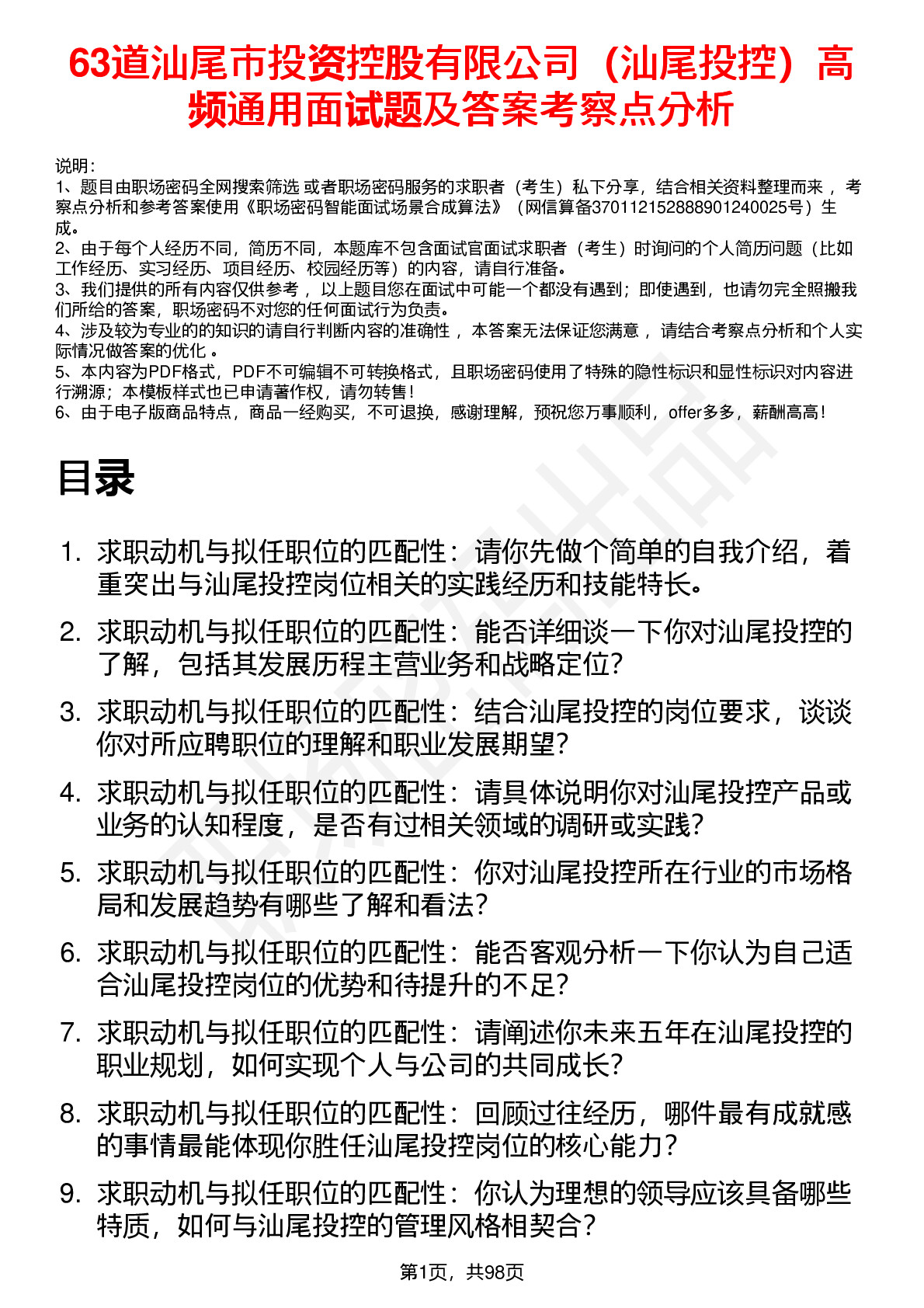 63道汕尾市投资控股有限公司（汕尾投控）高频通用面试题及答案考察点分析

说明：
1、题目由职场密码全网搜索筛选 或者职场密码服务的求职者（考生）私下分享，结合相关资料整理而来 ，考察点分析和参考答案使用《职场密码智能面试场景合成算法》（网信算备370112152888901240025号）生成。
2、由于每个人经历不同，简历不同，本题库不包含面试官面试求职者（考生）时询问的个人简历问题（比如工作经历、实习经历、项目经历、校园经历等）的内容，请自行准备。
3、我们提供的所有内容仅供参考 ，以上题目您在面试中可能一个都没有遇到；即使遇到，也请勿完全照搬我们所给的答案，职场密码不对您的任何面试行为负责。
4、涉及较为专业的的知识的请自行判断内容的准确性 ，本答案无法保证您满意 ，请结合考察点分析和个人实际情况做答案的优化 。
5、本内容为PDF格式，PDF不可编辑不可转换格式，且职场密码使用了特殊的隐性标识和显性标识对内容进行溯源；本模板样式也已申请著作权，请勿转售！
6、由于电子版商品特点，商品一经购买，不可退换，感谢理解，预祝您万事顺利，offer多多，薪酬高高！

目录

1. 求职动机与拟任职位的匹配性：请你先做个简单的自我介绍，着重突出与汕尾投控岗位相关的实践经历和技能特长。
2. 求职动机与拟任职位的匹配性：能否详细谈一下你对汕尾投控的了解，包括其发展历程主营业务和战略定位？
3. 求职动机与拟任职位的匹配性：结合汕尾投控的岗位要求，谈谈你对所应聘职位的理解和职业发展期望？
4. 求职动机与拟任职位的匹配性：请具体说明你对汕尾投控产品或业务的认知程度，是否有过相关领域的调研或实践？
5. 求职动机与拟任职位的匹配性：你对汕尾投控所在行业的市场格局和发展趋势有哪些了解和看法？
6. 求职动机与拟任职位的匹配性：能否客观分析一下你认为自己适合汕尾投控岗位的优势和待提升的不足？
7. 求职动机与拟任职位的匹配性：请阐述你未来五年在汕尾投控的职业规划，如何实现个人与公司的共同成长？
8. 求职动机与拟任职位的匹配性：回顾过往经历，哪件最有成就感的事情最能体现你胜任汕尾投控岗位的核心能力？
9. 求职动机与拟任职位的匹配性：你认为理想的领导应该具备哪些特质，如何与汕尾投控的管理风格相契合？

第1页，共98页